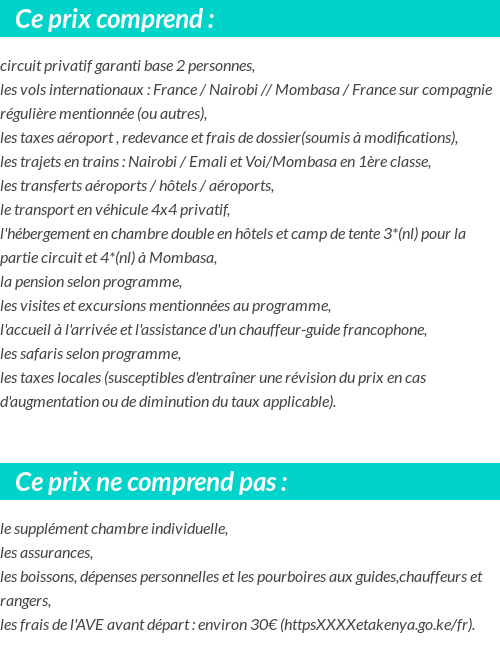 Ce prix comprend :

circuit privatif garanti base 2 personnes,
les vols internationaux : France / Nairobi // Mombasa / France sur compagnie régulière mentionnée (ou autres),
les taxes aéroport , redevance et frais de dossier(soumis à modifications),
les trajets en trains : Nairobi / Emali et Voi/Mombasa en 1ère classe,
les transferts aéroports / hôtels / aéroports,
le transport en véhicule 4x4 privatif,
l'hébergement en chambre double en hôtels et camp de tente 3*(nl) pour la partie circuit et 4*(nl) à Mombasa,
la pension selon programme,
les visites et excursions mentionnées au programme,
l'accueil à l'arrivée et l'assistance d'un chauffeur-guide francophone,
les safaris selon programme,
les taxes locales (susceptibles d'entraîner une révision du prix en cas d'augmentation ou de diminution du taux applicable).

Ce prix ne comprend pas :

le supplément chambre individuelle,
les assurances,
les boissons, dépenses personnelles et les pourboires aux guides,chauffeurs et rangers,
les frais de l'AVE avant départ : environ 30€ (httpsXXXXetakenya.go.ke/fr).